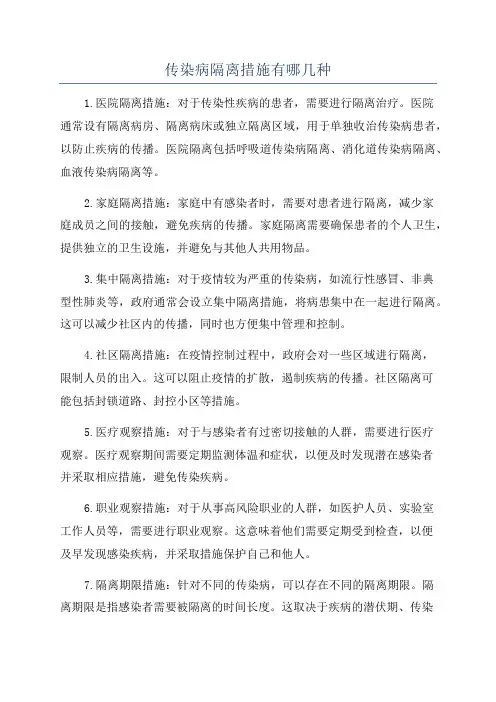 传染病隔离措施有哪几种

1.医院隔离措施：对于传染性疾病的患者，需要进行隔离治疗。医院通常设有隔离病房、隔离病床或独立隔离区域，用于单独收治传染病患者，以防止疾病的传播。医院隔离包括呼吸道传染病隔离、消化道传染病隔离、血液传染病隔离等。

2.家庭隔离措施：家庭中有感染者时，需要对患者进行隔离，减少家庭成员之间的接触，避免疾病的传播。家庭隔离需要确保患者的个人卫生，提供独立的卫生设施，并避免与其他人共用物品。

3.集中隔离措施：对于疫情较为严重的传染病，如流行性感冒、非典型性肺炎等，政府通常会设立集中隔离措施，将病患集中在一起进行隔离。这可以减少社区内的传播，同时也方便集中管理和控制。

4.社区隔离措施：在疫情控制过程中，政府会对一些区域进行隔离，限制人员的出入。这可以阻止疫情的扩散，遏制疾病的传播。社区隔离可能包括封锁道路、封控小区等措施。

5.医疗观察措施：对于与感染者有过密切接触的人群，需要进行医疗观察。医疗观察期间需要定期监测体温和症状，以便及时发现潜在感染者并采取相应措施，避免传染疾病。

6.职业观察措施：对于从事高风险职业的人群，如医护人员、实验室工作人员等，需要进行职业观察。这意味着他们需要定期受到检查，以便及早发现感染疾病，并采取措施保护自己和他人。

7.隔离期限措施：针对不同的传染病，可以存在不同的隔离期限。隔离期限是指感染者需要被隔离的时间长度。这取决于疾病的潜伏期、传染